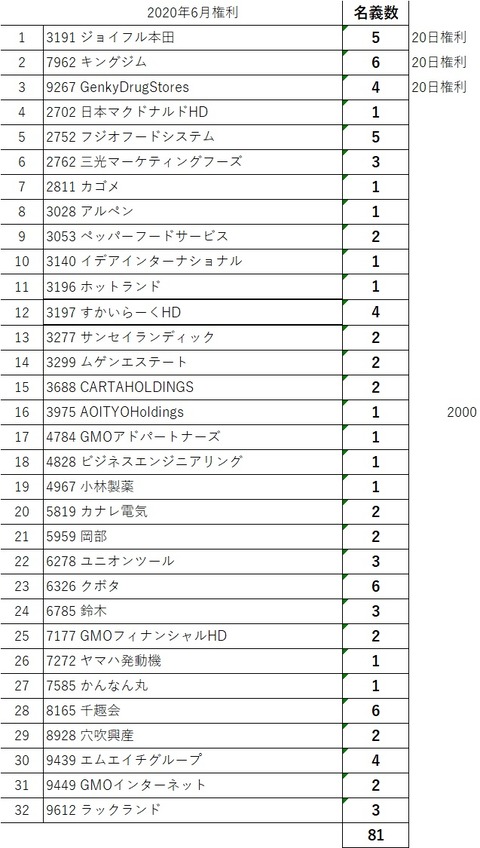 |  | 2020年6月権利 | 名義数 |  |
|---|---|---|---|
| 1 | 3191 ジョイフル本田 | 5 | 20日権利 |
| 2 | 7962 キングジム | 6 | 20日権利 |
| 3 | 9267 GenkyDrugStores | 4 | 20日権利 |
| 4 | 2702 日本マクドナルドHD | 1 |  |
| 5 | 2752 フジオフードシステム | 5 |  |
| 6 | 2762 三光マーケティングフーズ | 3 |  |
| 7 | 2811 カゴメ | 1 |  |
| 8 | 3028 アルペン | 1 |  |
| 9 | 3053 ペッパーフードサービス | 2 |  |
| 10 | 3140 イデアインターナショナル | 1 |  |
| 11 | 3196 ホットランド | 1 |  |
| 12 | 3197 すかいらーくHD | 4 |  |
| 13 | 3277 サンセイランディック | 2 |  |
| 14 | 3299 ムゲンエステート | 2 |  |
| 15 | 3688 CARTAHOLDINGS | 2 |  |
| 16 | 3975 AOITYOHoldings | 1 | 2000 |
| 17 | 4784 GMOアドパートナーズ | 1 |  |
| 18 | 4828 ビジネスエンジニアリング | 1 |  |
| 19 | 4967 小林製薬 | 1 |  |
| 20 | 5819 カナレ電気 | 2 |  |
| 21 | 5959 岡部 | 2 |  |
| 22 | 6278 ユニオンツール | 3 |  |
| 23 | 6326 クボタ | 6 |  |
| 24 | 6785 鈴木 | 3 |  |
| 25 | 7177 GMOフィナンシャルHD | 2 |  |
| 26 | 7272 ヤマハ発動機 | 1 |  |
| 27 | 7585 かんなん丸 | 1 |  |
| 28 | 8165 千趣会 | 6 |  |
| 29 | 8928 穴吹興産 | 2 |  |
| 30 | 9439 エムエイチグループ | 4 |  |
| 31 | 9449 GMOインターネット | 2 |  |
| 32 | 9612 ラックランド | 3 |  |
|  |  | 81 |  |